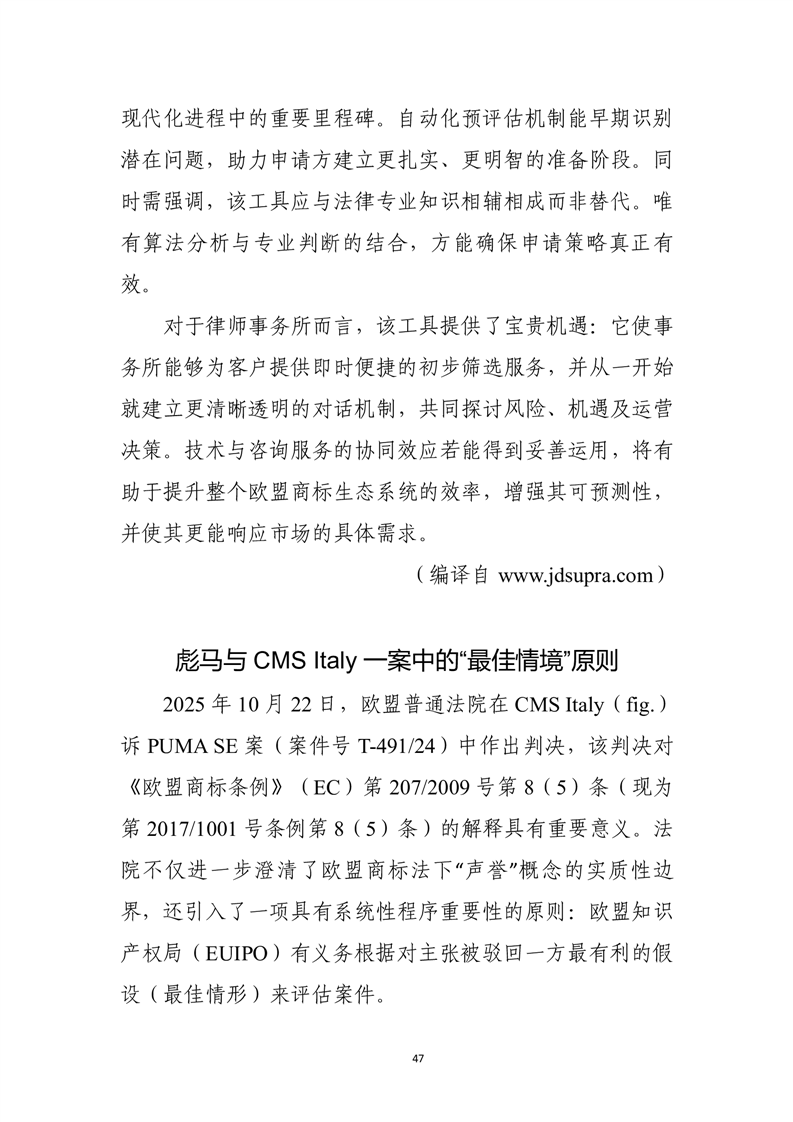 现代化进程中的重要里程碑。自动化预评估机制能早期识别潜在问题，助力申请方建立更扎实、更明智的准备阶段。同时需强调，该工具应与法律专业知识相辅相成而非替代。唯有算法分析与专业判断的结合，方能确保申请策略真正有效。

对于律师事务所而言，该工具提供了宝贵机遇：它使事务所能够为客户提供即时便捷的初步筛选服务，并从一开始就建立更清晰透明的对话机制，共同探讨风险、机遇及运营决策。技术与咨询服务的协同效应若能得到妥善运用，将有助于提升整个欧盟商标生态系统的效率，增强其可预测性，并使其更能响应市场的具体需求。

（编译自 www.jdsupra.com）

彪马与 CMS Italy 一案中的“最佳情境”原则

2025 年 10 月 22 日，欧盟普通法院在 CMS Italy（fig.）诉 PUMA SE 案（案件号 T-491/24）中作出判决，该判决对《欧盟商标条例》（EC）第 207/2009 号第 8（5）条（现为第 2017/1001 号条例第 8（5）条）的解释具有重要意义。法院不仅进一步澄清了欧盟商标法下“声誉”概念的实质性边界，还引入了一项具有系统性程序重要性的原则：欧盟知识产权局（EUIPO）有义务根据对主张被驳回一方最有利的假设（最佳情形）来评估案件。

47